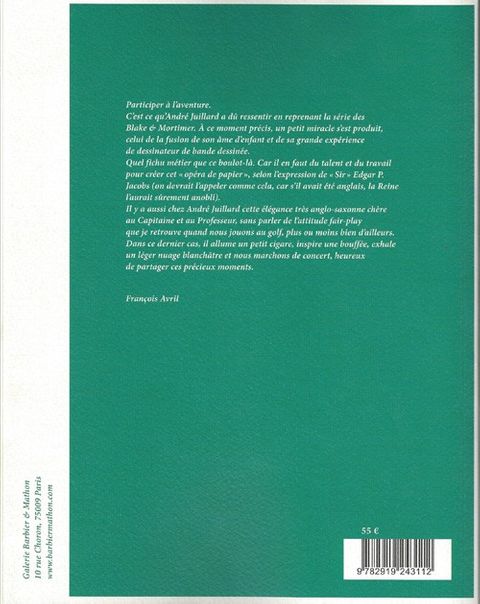 Participer à l'aventure.
C'est ce qu'André Juillard a dû ressentir en reprenant la série des Blake & Mortimer. À ce moment précis, un petit miracle s'est produit, celui de la fusion de son âme d'enfant et de sa grande expérience de dessinateur de bande dessinée.
Quel fichu métier que ce boulot-là. Car il en faut du talent et du travail pour créer cet « opéra de papier », selon l'expression de « Sir » Edgar P. Jacobs (on devrait l'appeler comme cela, car s'il avait été anglais, la Reine l'aurait sûrement anobli).
Il y a aussi chez André Juillard cette élégance très anglo-saxonne chère au Capitaine et au Professeur, sans parler de l'attitude fair-play que je retrouve quand nous jouons au golf, plus ou moins bien d'ailleurs. Dans ce dernier cas, il allume un petit cigare, inspire une bouffée, exhale un léger nuage blanchâtre et nous marchons de concert, heureux de partager ces précieux moments.

François Avril

Galerie Barbier & Mathon
10 rue Choron, 75009 Paris
www.barbiermathon.com

55 €

9 782919 243112